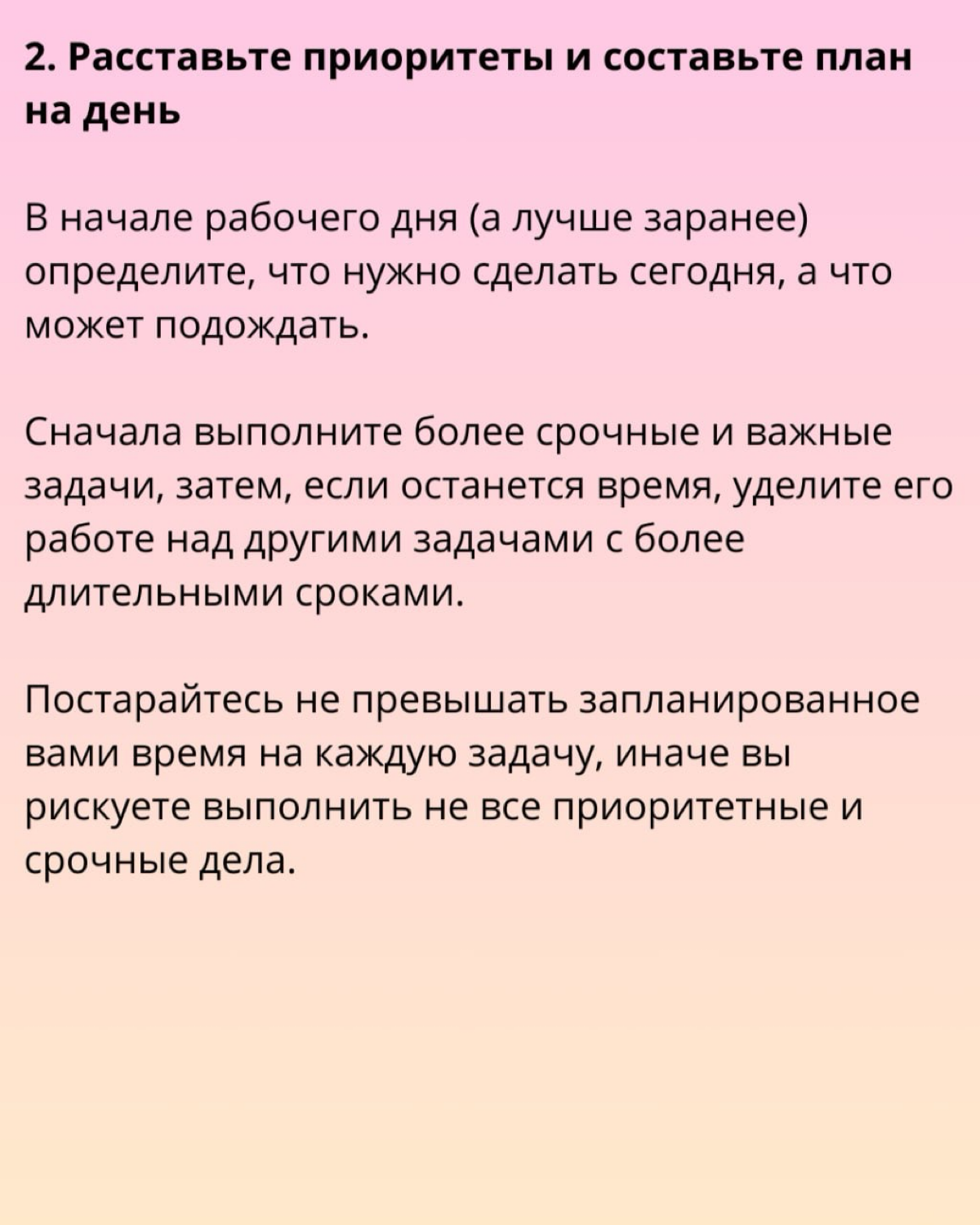 2. Расставьте приоритеты и составьте план на день

В начале рабочего дня (а лучше заранее) определите, что нужно сделать сегодня, а что может подождать.

Сначала выполните более срочные и важные задачи, затем, если останется время, уделите его работе над другими задачами с более длительными сроками.

Постарайтесь не превышать запланированное вами время на каждую задачу, иначе вы рискуете выполнить не все приоритетные и срочные дела.